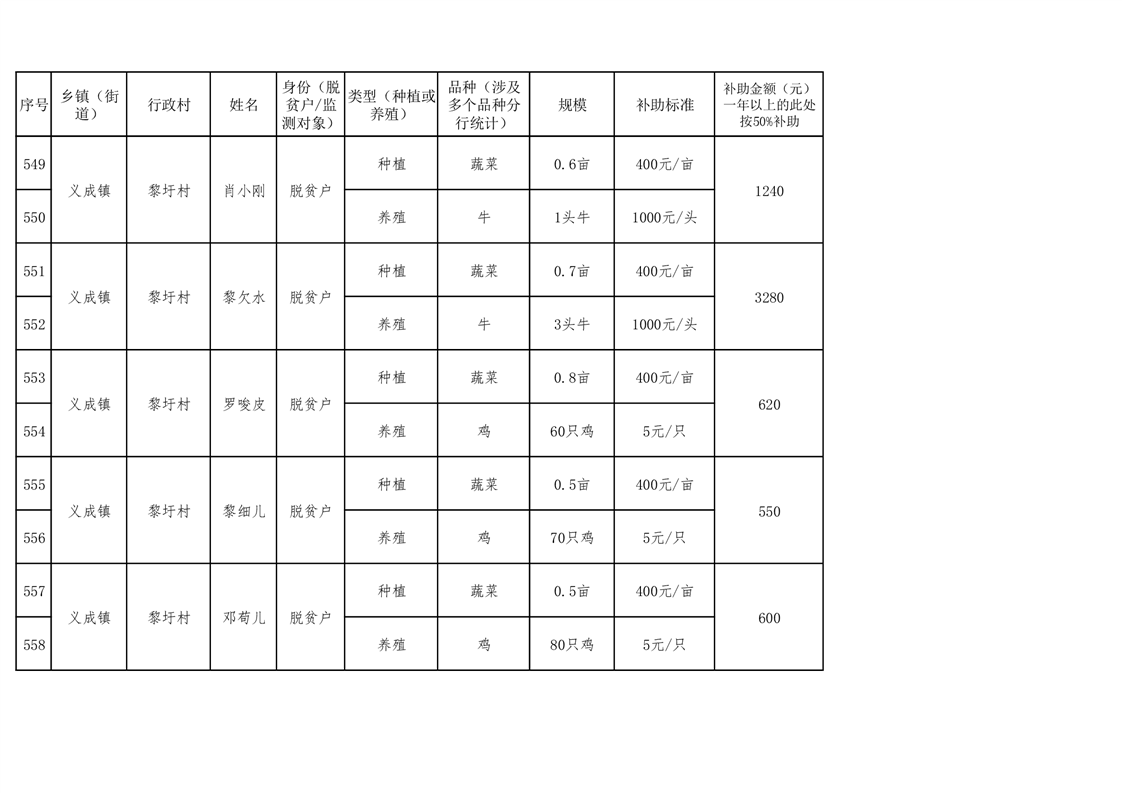 | 序号 | 乡镇（街道） | 行政村 | 姓名 | 身份（脱贫户/监测对象） | 类型（种植或养殖） | 品种（涉及多个品种分行统计） | 规模 | 补助标准 | 补助金额（元）一年以上的此处按50%补助 |
|---|---|---|---|---|---|---|---|---|---|
| 549 | 义成镇 | 黎圩村 | 肖小刚 | 脱贫户 | 种植 | 蔬菜 | 0.6亩 | 400元/亩 | 1240 |
| 550 | | | | | 养殖 | 牛 | 1头牛 | 1000元/头 | |
| 551 | 义成镇 | 黎圩村 | 黎欠水 | 脱贫户 | 种植 | 蔬菜 | 0.7亩 | 400元/亩 | 3280 |
| 552 | | | | | 养殖 | 牛 | 3头牛 | 1000元/头 | |
| 553 | 义成镇 | 黎圩村 | 罗唆皮 | 脱贫户 | 种植 | 蔬菜 | 0.8亩 | 400元/亩 | 620 |
| 554 | | | | | 养殖 | 鸡 | 60只鸡 | 5元/只 | |
| 555 | 义成镇 | 黎圩村 | 黎细儿 | 脱贫户 | 种植 | 蔬菜 | 0.5亩 | 400元/亩 | 550 |
| 556 | | | | | 养殖 | 鸡 | 70只鸡 | 5元/只 | |
| 557 | 义成镇 | 黎圩村 | 邓苟儿 | 脱贫户 | 种植 | 蔬菜 | 0.5亩 | 400元/亩 | 600 |
| 558 | | | | | 养殖 | 鸡 | 80只鸡 | 5元/只 | |